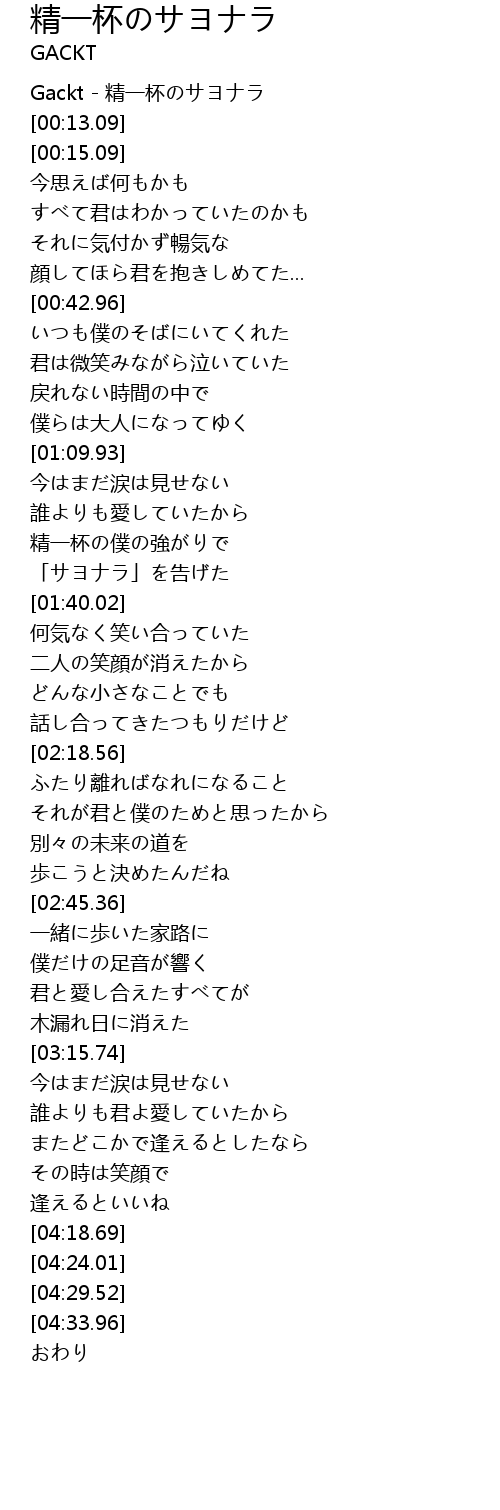 精一杯のサヨナラ
GACKT

Gackt - 精一杯のサヨナラ
[00:13.09]
[00:15.09]
今思えば何もかも
すべて君はわかっていたのかも
それに気付かず暢気な
顔してほら君を抱きしめてた...
[00:42.96]
いつも僕のそばにいてくれた
君は微笑みながら泣いていた
戻れない時間の中で
僕らは大人になってゆく
[01:09.93]
今はまだ涙は見せない
誰よりも愛していたから
精一杯の僕の強がりで
「サヨナラ」を告げた
[01:40.02]
何気なく笑い合っていた
二人の笑顔が消えたから
どんな小さなことでも
話し合ってきたつもりだけど
[02:18.56]
ふたり離ればなれになること
それが君と僕のためと思ったから
別々の未来の道を
歩こうと決めたんだね
[02:45.36]
一緒に歩いた家路に
僕だけの足音が響く
君と愛し合えたすべてが
木漏れ日に消えた
[03:15.74]
今はまだ涙は見せない
誰よりも君よ愛していたから
またどこかで逢えるとしたなら
その時は笑顔で
逢えるといいね
[04:18.69]
[04:24.01]
[04:29.52]
[04:33.96]
おわり